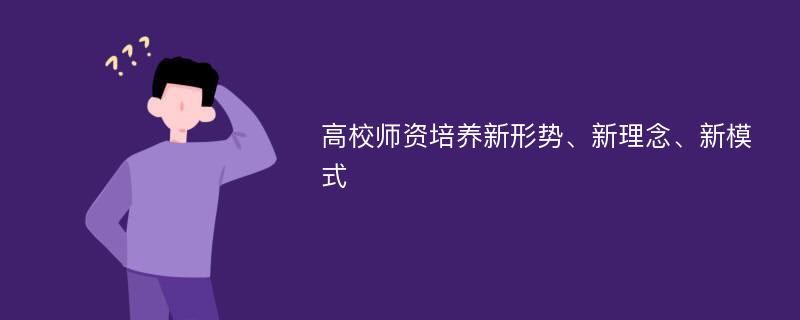 ???

高校师资培养新形势、新理念、新模式